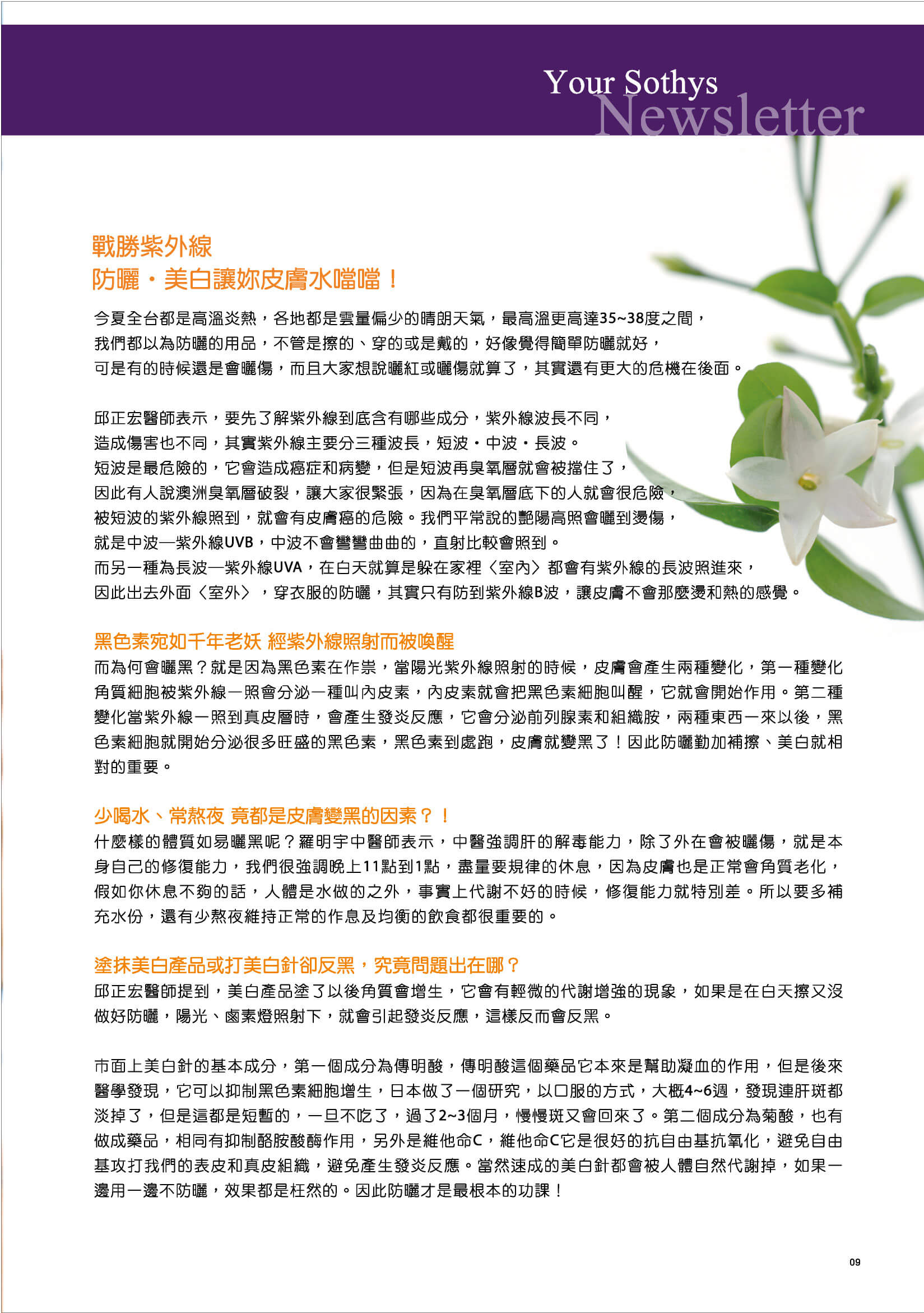 Your Sothys
Newsletter

戰勝紫外線
防曬・美白讓妳皮膚水噹噹！

今夏全台都是高溫炎熱，各地都是雲量偏少的晴朗天氣，最高溫更高達35~38度之間，我們都以為防曬的用品，不管是擦的、穿的或是戴的，好像覺得簡單防曬就好，可是有的時候還是會曬傷，而且大家想說曬紅或曬傷就算了，其實還有更大的危機在後面。

邱正宏醫師表示，要先了解紫外線到底含有哪些成分，紫外線波長不同，造成傷害也不同，其實紫外線主要分三種波長，短波・中波・長波。短波是最危險的，它會造成癌症和病變，但是短波再臭氧層就會被擋住了，因此有人說澳洲臭氧層破裂，讓大家很緊張，因為在臭氧層底下的人就會很危險，被短波的紫外線照到，就會有皮膚癌的危險。我們平常說的艷陽高照會曬到燙傷，就是中波—紫外線UVB，中波不會彎彎曲曲的，直射比較會照到。而另一種為長波—紫外線UVA，在白天就算是躲在家裡〈室內〉都會有紫外線的長波照進來，因此出去外面〈室外〉，穿衣服的防曬，其實只有防到紫外線B波，讓皮膚不會那麼燙和熱的感覺。

黑色素宛如千年老妖 經紫外線照射而被喚醒
而為何會曬黑？就是因為黑色素在作祟，當陽光紫外線照射的時候，皮膚會產生兩種變化，第一種變化角質細胞被紫外線一照會分泌一種叫內皮素，內皮素就會把黑色素細胞叫醒，它就會開始作用。第二種變化當紫外線一照到真皮層時，會產生發炎反應，它會分泌前列腺素和組織胺，兩種東西一來以後，黑色素細胞就開始分泌很多旺盛的黑色素，黑色素到處跑，皮膚就變黑了！因此防曬勤加補擦、美白就相對的重要。

少喝水、常熬夜 竟都是皮膚變黑的因素？！
什麼樣的體質如易曬黑呢？羅明宇中醫師表示，中醫強調肝的解毒能力，除了外在會被曬傷，就是本身自己的修復能力，我們很強調晚上11點到1點，盡量要規律的休息，因為皮膚也是正常會角質老化，假如你休息不夠的話，人體是水做的之外，事實上代謝不好的時候，修復能力就特別差。所以要多補充水份，還有少熬夜維持正常的作息及均衡的飲食都很重要的。

塗抹美白產品或打美白針卻反黑，究竟問題出在哪？
邱正宏醫師提到，美白產品塗了以後角質會增生，它會有輕微的代謝增強的現象，如果是在白天擦又沒做好防曬，陽光、鹵素燈照射下，就會引起發炎反應，這樣反而會反黑。

市面上美白針的基本成分，第一個成分為傳明酸，傳明酸這個藥品它本來是幫助凝血的作用，但是後來醫學發現，它可以抑制黑色素細胞增生，日本做了一個研究，以口服的方式，大概4~6週，發現連肝斑都淡掉了，但是這都是短暫的，一旦不吃了，過了2~3個月，慢慢斑又會回來了。第二個成分為菊酸，也有做成藥品，相同有抑制酪胺酸酶作用，另外是維他命C，維他命C它是很好的抗自由基抗氧化，避免自由基攻打我們的表皮和真皮組織，避免產生發炎反應。當然速成的美白針都會被人體自然代謝掉，如果一邊用一邊不防曬，效果都是枉然的。因此防曬才是最根本的功課！

09